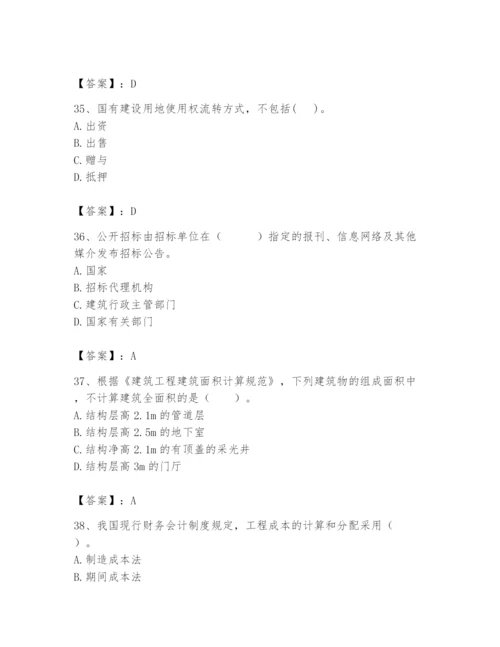 【答案】：D

35、国有建设用地使用权流转方式，不包括(　)。
A. 出资
B. 出售
C. 赠与
D. 抵押

【答案】：D

36、公开招标由招标单位在（　　）指定的报刊、信息网络及其他媒介发布招标公告。
A. 国家
B. 招标代理机构
C. 建筑行政主管部门
D. 国家有关部门

【答案】：A

37、根据《建筑工程建筑面积计算规范》，下列建筑物的组成面积中，不计算建筑全面积的是（　）。
A. 结构层高 2.1m 的管道层
B. 结构层高 2.5m 的地下室
C. 结构净高 2.1m 的有顶盖的采光井
D. 结构层高 3m 的门厅

【答案】：A

38、我国现行财务会计制度规定，工程成本的计算和分配采用（　）。
A. 制造成本法
B. 期间成本法